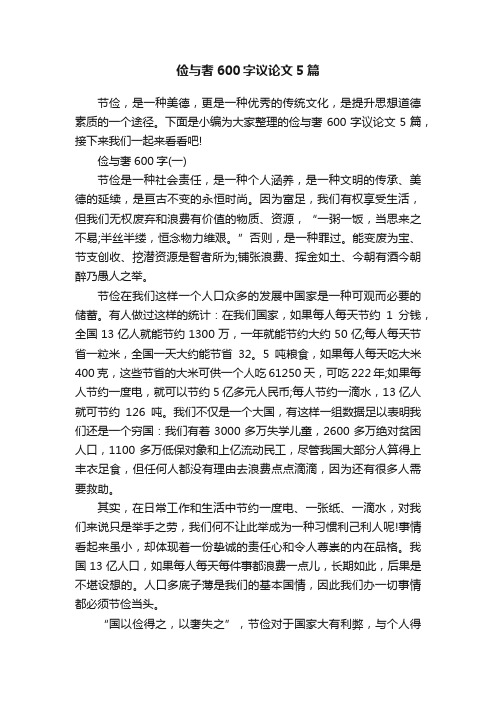 俭与奢 600 字议论文 5 篇

节俭，是一种美德，更是一种优秀的传统文化，是提升思想道德素质的一个途径。下面是小编为大家整理的俭与奢 600 字议论文 5 篇，接下来我们一起来看看吧!

俭与奢 600 字(一)

节俭是一种社会责任，是一种个人涵养，是一种文明的传承、美德的延续，是亘古不变的永恒时尚。因为富足，我们有权享受生活，但我们无权废弃和浪费有价值的物质、资源，“一粥一饭，当思来之不易;半丝半缕，恒念物力维艰。”否则，是一种罪过。能变废为宝、节支创收、挖潜资源是智者所为;铺张浪费、挥金如土、今朝有酒今朝醉乃愚人之举。

节俭在我们这样一个人口众多的发展中国家是一种可观而必要的储蓄。有人做过这样的统计：在我们国家，如果每人每天节约 1 分钱，全国 13 亿人就能节约 1300 万，一年就能节约大约 50 亿;每人每天节省一粒米，全国一天大约能节省 32。5 吨粮食，如果每人每天吃大米 400 克，这些节省的大米可供一个人吃 61250 天，可吃 222 年;如果每人节约一度电，就可以节约 5 亿多元人民币;每人节约一滴水，13 亿人就可节约 126 吨。我们不仅是一个大国，有这样一组数据足以表明我们还是一个穷国：我们有着 3000 多万失学儿童，2600 多万绝对贫困人口，1100 多万低保对象和上亿流动民工，尽管我国大部分人算得上丰衣足食，但任何人都没有理由去浪费点点滴滴，因为还有很多人需要救助。

其实，在日常工作和生活中节约一度电、一张纸、一滴水，对我们来说只是举手之劳，我们何不让此举成为一种习惯利己利人呢!事情看起来虽小，却体现着一份挚诚的责任心和令人尊崇的内在品格。我国 13 亿人口，如果每人每天每件事都浪费一点儿，长期如此，后果是不堪设想的。人口多底子薄是我们的基本国情，因此我们办一切事情都必须节俭当头。

“国以俭得之，以奢失之”，节俭对于国家大有利弊，与个人得